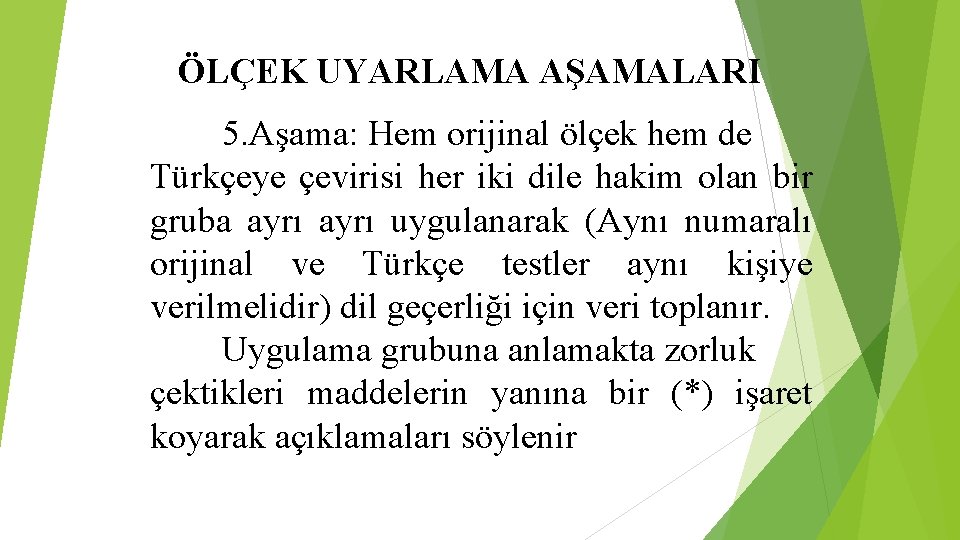 ÖLÇEK UYARLAMA AŞAMALARI

5.Aşama: Hem orijinal ölçek hem de Türkçeye çevirisi her iki dile hakim olan bir gruba ayrı ayrı uygulanarak (Aynı numaralı orijinal ve Türkçe testler aynı kişiye verilmelidir) dil geçerliği için veri toplanır.

Uygulama grubuna anlamakta zorluk çektikleri maddelerin yanına bir (*) işaret koyarak açıklamaları söylenir